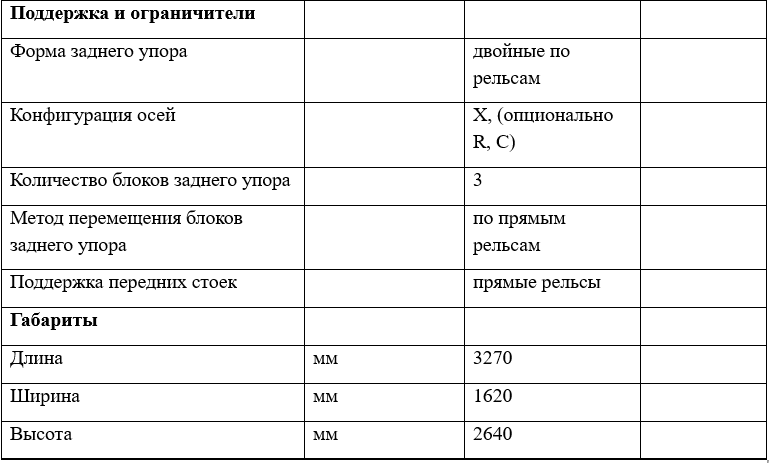 | **Поддержка и ограничители** | | | |
|---|---|---|---|
| Форма заднего упора | | двойные по рельсам | |
| Конфигурация осей | | X, (опционально R, C) | |
| Количество блоков заднего упора | | 3 | |
| Метод перемещения блоков заднего упора | | по прямым рельсам | |
| Поддержка передних стоек | | прямые рельсы | |
| **Габариты** | | | |
| Длина | мм | 3270 | |
| Ширина | мм | 1620 | |
| Высота | мм | 2640 | |